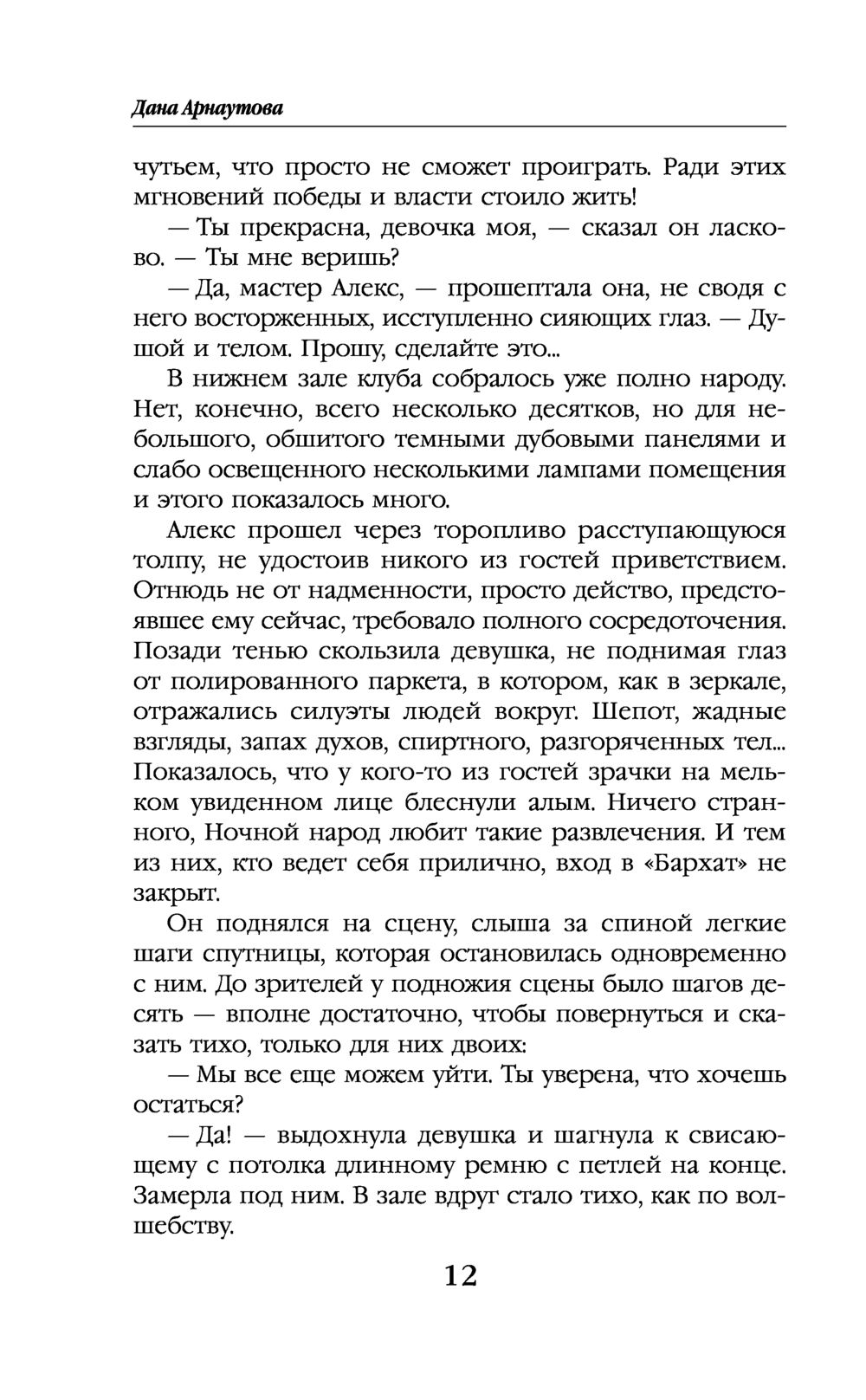 Дана Арнаутова

чутьем, что просто не сможет проиграть. Ради этих мгновений победы и власти стоило жить!

— Ты прекрасна, девочка моя, — сказал он ласково. — Ты мне веришь?

— Да, мастер Алекс, — прошептала она, не сводя с него восторженных, исступленно сияющих глаз. — Душой и телом. Прошу, сделайте это...

В нижнем зале клуба собралось уже полно народу. Нет, конечно, всего несколько десятков, но для небольшого, обшитого темными дубовыми панелями и слабо освещенного несколькими лампами помещения и этого показалось много.

Алекс прошел через торопливо расступающуюся толпу, не удостоив никого из гостей приветствием. Отнюдь не от надменности, просто действо, предстоявшее ему сейчас, требовало полного сосредоточения. Позади тенью скользила девушка, не поднимая глаз от полированного паркета, в котором, как в зеркале, отражались силуэты людей вокруг. Шепот, жадные взгляды, запах духов, спиртного, разгоряченных тел... Показалось, что у кого-то из гостей зрачки на мельком увиденном лице блеснули алым. Ничего странного, Ночной народ любит такие развлечения. И тем из них, кто ведет себя прилично, вход в «Бархат» не закрыт.

Он поднялся на сцену, слыша за спиной легкие шаги спутницы, которая остановилась одновременно с ним. До зрителей у подножия сцены было шагов десять — вполне достаточно, чтобы повернуться и сказать тихо, только для них двоих:

— Мы все еще можем уйти. Ты уверена, что хочешь остаться?

— Да! — выдохнула девушка и шагнула к свисающему с потолка длинному ремню с петлей на конце. Замерла под ним. В зале вдруг стало тихо, как по волшебству.

12